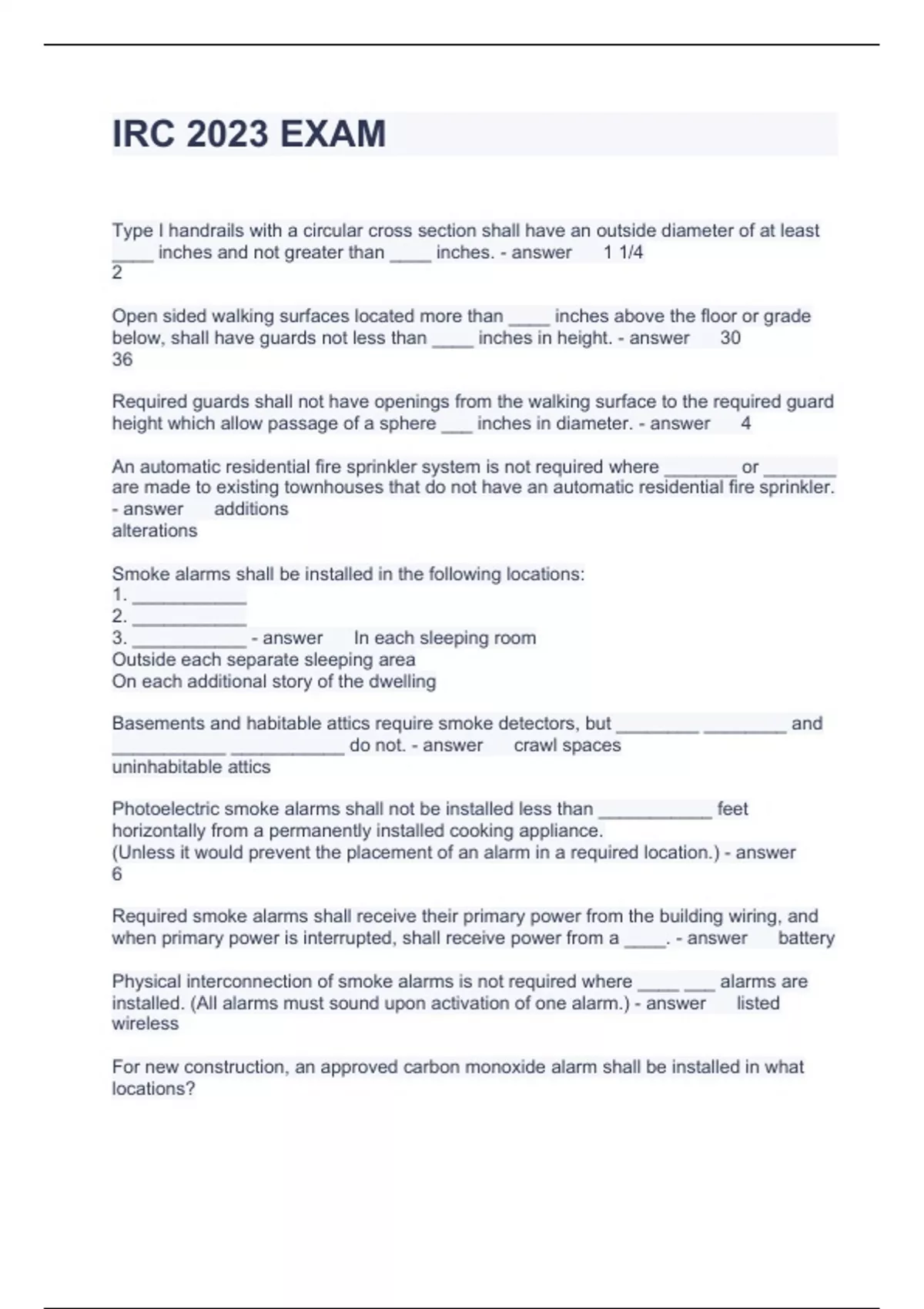 IRC 2023 EXAM

Type I handrails with a circular cross section shall have an outside diameter of at least ____ inches and not greater than ____ inches. - answer 1 1/4
2

Open sided walking surfaces located more than ____ inches above the floor or grade below, shall have guards not less than ____ inches in height. - answer 30
36

Required guards shall not have openings from the walking surface to the required guard height which allow passage of a sphere ___ inches in diameter. - answer 4

An automatic residential fire sprinkler system is not required where _______ or _______ are made to existing townhouses that do not have an automatic residential fire sprinkler. - answer additions
alterations

Smoke alarms shall be installed in the following locations:
1. ___________
2. ___________
3. ___________ - answer In each sleeping room
Outside each separate sleeping area
On each additional story of the dwelling

Basements and habitable attics require smoke detectors, but ________ ________ and ___________ ___________ do not. - answer crawl spaces
uninhabitable attics

Photoelectric smoke alarms shall not be installed less than ___________ feet horizontally from a permanently installed cooking appliance.
(Unless it would prevent the placement of an alarm in a required location.) - answer 6

Required smoke alarms shall receive their primary power from the building wiring, and when primary power is interrupted, shall receive power from a ____. - answer battery

Physical interconnection of smoke alarms is not required where ____ ___ alarms are installed. (All alarms must sound upon activation of one alarm.) - answer listed
wireless

For new construction, an approved carbon monoxide alarm shall be installed in what locations?